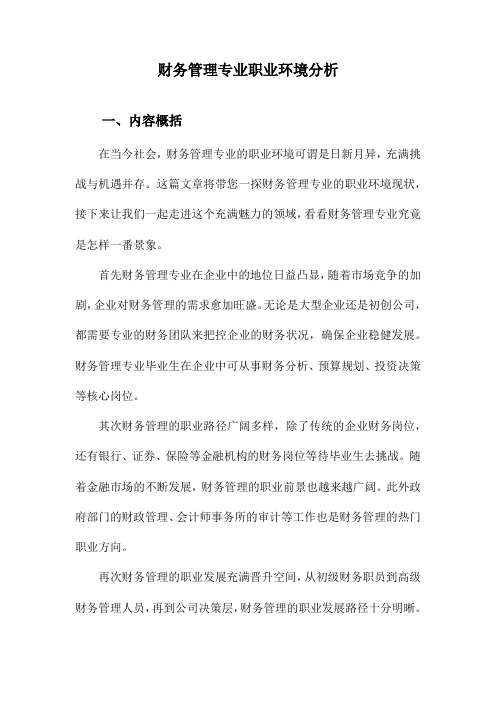 财务管理专业职业环境分析

一、内容概括

在当今社会，财务管理专业的职业环境可谓是日新月异，充满挑战与机遇并存。这篇文章将带您一探财务管理专业的职业环境现状，接下来让我们一起走进这个充满魅力的领域，看看财务管理专业究竟是怎样一番景象。

首先财务管理专业在企业中的地位日益凸显，随着市场竞争的加剧，企业对财务管理的需求愈加旺盛。无论是大型企业还是初创公司，都需要专业的财务团队来把控企业的财务状况，确保企业稳健发展。财务管理专业毕业生在企业中可从事财务分析、预算规划、投资决策等核心岗位。

其次财务管理的职业路径广阔多样，除了传统的企业财务岗位，还有银行、证券、保险等金融机构的财务岗位等待毕业生去挑战。随着金融市场的不断发展，财务管理的职业前景也越来越广阔。此外政府部门的财政管理、会计师事务所的审计等工作也是财务管理的热门职业方向。

再次财务管理的职业发展充满晋升空间，从初级财务职员到高级财务管理人员，再到公司决策层，财务管理的职业发展路径十分明晰。